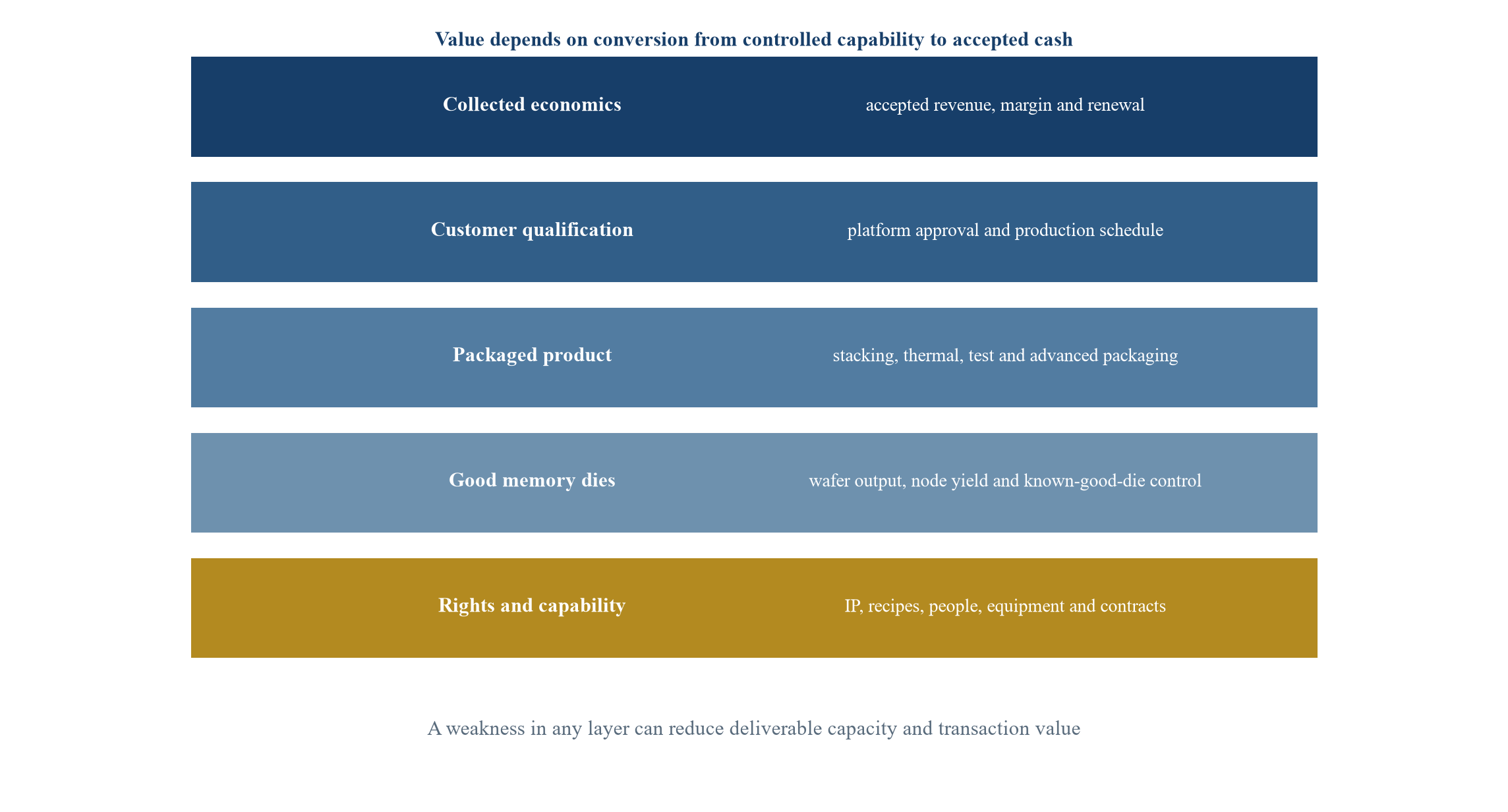 Value depends on conversion from controlled capability to accepted cash

Collected economics

accepted revenue, margin and renewal

Customer qualification

platform approval and production schedule

Packaged product

stacking, thermal, test and advanced packaging

Good memory dies

wafer output, node yield and known-good-die control

Rights and capability

IP, recipes, people, equipment and contracts

A weakness in any layer can reduce deliverable capacity and transaction value